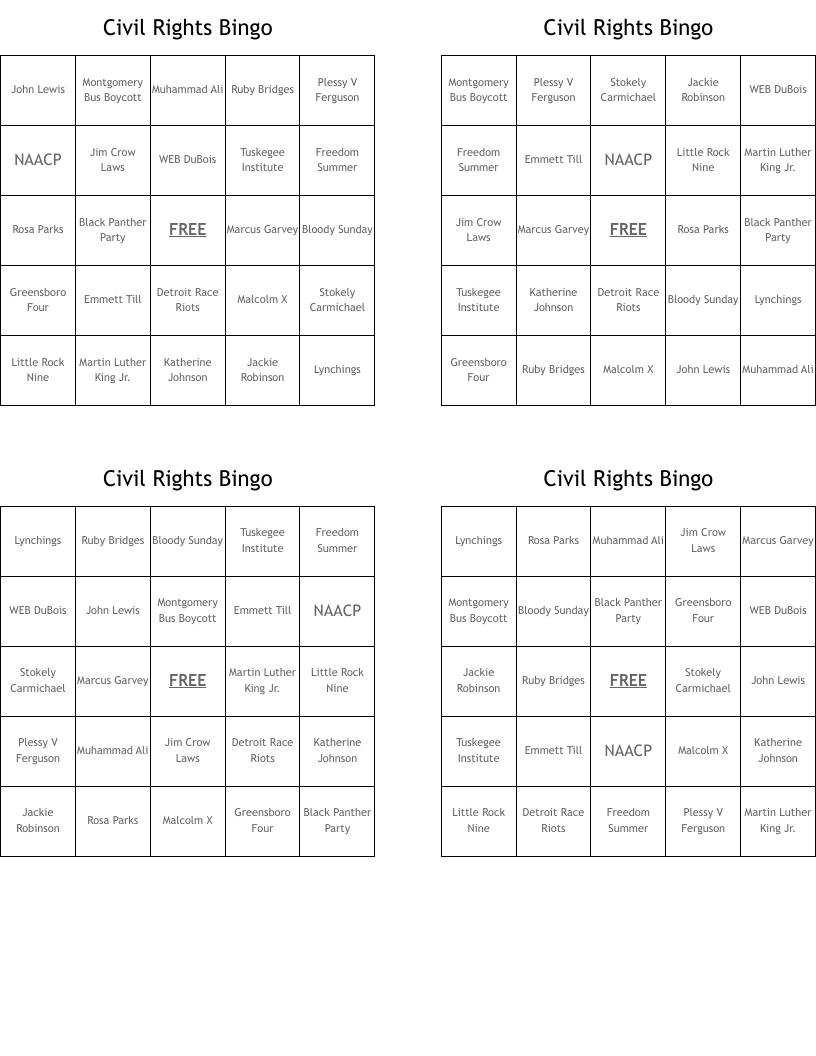 Civil Rights Bingo

| John Lewis | Montgomery Bus Boycott | Muhammad Ali | Ruby Bridges | Plessy V Ferguson |
|---|---|---|---|---|
| NAACP | Jim Crow Laws | WEB DuBois | Tuskegee Institute | Freedom Summer |
| Rosa Parks | Black Panther Party | FREE | Marcus Garvey | Bloody Sunday |
| Greensboro Four | Emmett Till | Detroit Race Riots | Malcolm X | Stokely Carmichael |
| Little Rock Nine | Martin Luther King Jr. | Katherine Johnson | Jackie Robinson | Lynchings |

Civil Rights Bingo

| Montgomery Bus Boycott | Plessy V Ferguson | Stokely Carmichael | Jackie Robinson | WEB DuBois |
|---|---|---|---|---|
| Freedom Summer | Emmett Till | NAACP | Little Rock Nine | Martin Luther King Jr. |
| Jim Crow Laws | Marcus Garvey | FREE | Rosa Parks | Black Panther Party |
| Tuskegee Institute | Katherine Johnson | Detroit Race Riots | Bloody Sunday | Lynchings |
| Greensboro Four | Ruby Bridges | Malcolm X | John Lewis | Muhammad Ali |

Civil Rights Bingo

| Lynchings | Ruby Bridges | Bloody Sunday | Tuskegee Institute | Freedom Summer |
|---|---|---|---|---|
| WEB DuBois | John Lewis | Montgomery Bus Boycott | Emmett Till | NAACP |
| Stokely Carmichael | Marcus Garvey | FREE | Martin Luther King Jr. | Little Rock Nine |
| Plessy V Ferguson | Muhammad Ali | Jim Crow Laws | Detroit Race Riots | Katherine Johnson |
| Jackie Robinson | Rosa Parks | Malcolm X | Greensboro Four | Black Panther Party |

Civil Rights Bingo

| Lynchings | Rosa Parks | Muhammad Ali | Jim Crow Laws | Marcus Garvey |
|---|---|---|---|---|
| Montgomery Bus Boycott | Bloody Sunday | Black Panther Party | Greensboro Four | WEB DuBois |
| Jackie Robinson | Ruby Bridges | FREE | Stokely Carmichael | John Lewis |
| Tuskegee Institute | Emmett Till | NAACP | Malcolm X | Katherine Johnson |
| Little Rock Nine | Detroit Race Riots | Freedom Summer | Plessy V Ferguson | Martin Luther King Jr. |